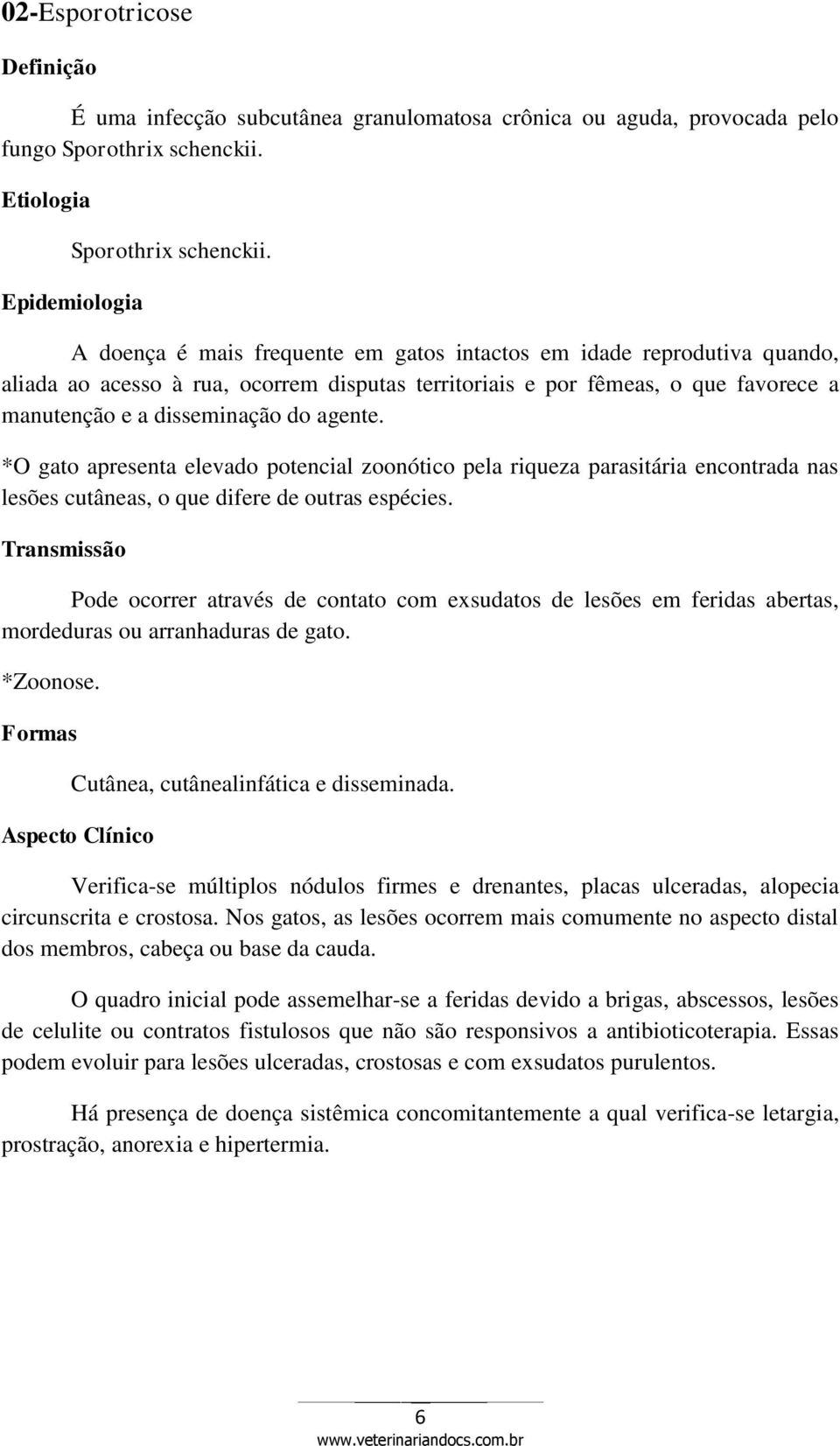 02-Esporotricose

Definição

É uma infecção subcutânea granulomatosa crônica ou aguda, provocada pelo fungo Sporothrix schenckii.

Etiologia

Sporothrix schenckii.

Epidemiologia

A doença é mais frequente em gatos intactos em idade reprodutiva quando, aliada ao acesso à rua, ocorrem disputas territoriais e por fêmeas, o que favorece a manutenção e a disseminação do agente.

*O gato apresenta elevado potencial zoonótico pela riqueza parasitária encontrada nas lesões cutâneas, o que difere de outras espécies.

Transmissão

Pode ocorrer através de contato com exsudatos de lesões em feridas abertas, mordeduras ou arranhaduras de gato.

*Zoonose.

Formas

Cutânea, cutânealinfática e disseminada.

Aspecto Clínico

Verifica-se múltiplos nódulos firmes e drenantes, placas ulceradas, alopecia circunscrita e crostosa. Nos gatos, as lesões ocorrem mais comumente no aspecto distal dos membros, cabeça ou base da cauda.

O quadro inicial pode assemelhar-se a feridas devido a brigas, abscessos, lesões de celulite ou contratos fistulosos que não são responsivos a antibioticoterapia. Essas podem evoluir para lesões ulceradas, crostosas e com exsudatos purulentos.

Há presença de doença sistêmica concomitantemente a qual verifica-se letargia, prostração, anorexia e hipertermia.

6
www.veterinariandocs.com.br